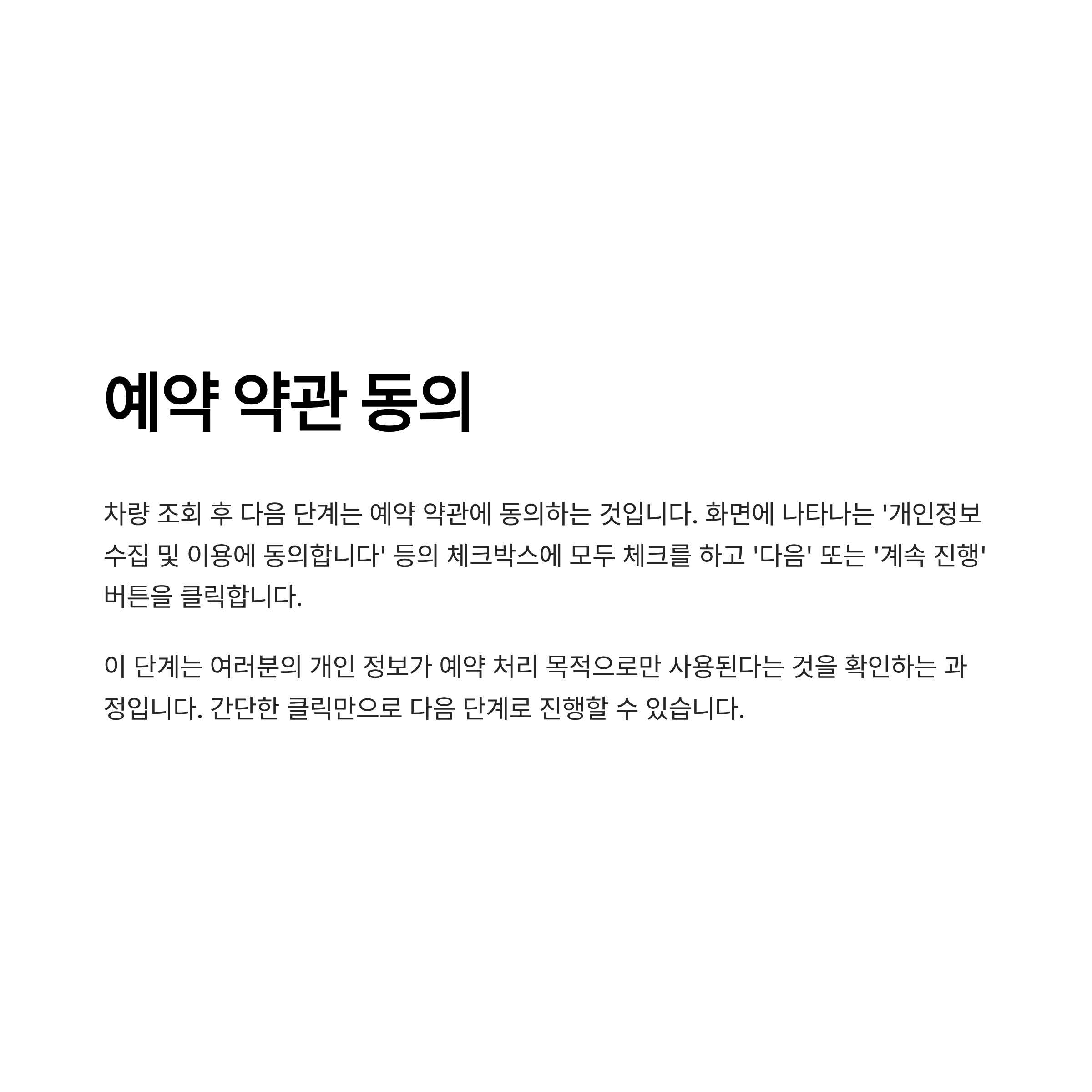 예약 약관 동의

차량 조회 후 다음 단계는 예약 약관에 동의하는 것입니다. 화면에 나타나는 '개인정보 수집 및 이용에 동의합니다' 등의 체크박스에 모두 체크를 하고 '다음' 또는 '계속 진행' 버튼을 클릭합니다.

이 단계는 여러분의 개인 정보가 예약 처리 목적으로만 사용된다는 것을 확인하는 과정입니다. 간단한 클릭만으로 다음 단계로 진행할 수 있습니다.